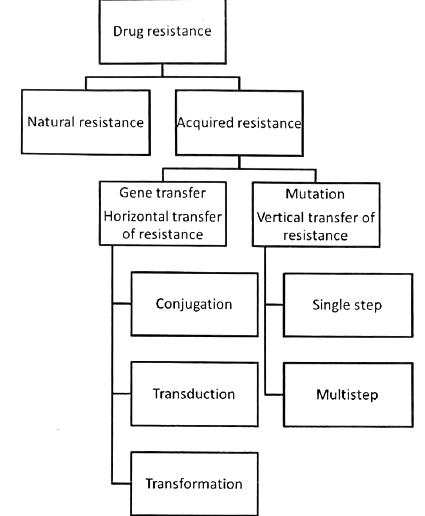 Drug resistance

Natural resistance

Acquired resistance

Gene transfer
Horizontal transfer of resistance

Mutation
Vertical transfer of resistance

Conjugation

Transduction

Transformation

Single step

Multistep